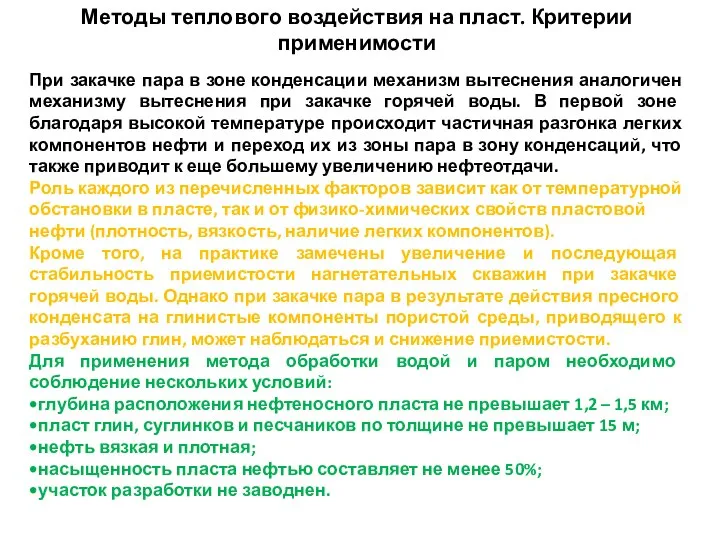 Методы теплового воздействия на пласт. Критерии применимости

При закачке пара в зоне конденсации механизм вытеснения аналогичен механизму вытеснения при закачке горячей воды. В первой зоне благодаря высокой температуре происходит частичная разгонка легких компонентов нефти и переход их из зоны пара в зону конденсаций, что также приводит к еще большему увеличению нефтеотдачи.

Роль каждого из перечисленных факторов зависит как от температурной обстановки в пласте, так и от физико-химических свойств пластовой нефти (плотность, вязкость, наличие легких компонентов).

Кроме того, на практике замечены увеличение и последующая стабильность приемистости нагнетательных скважин при закачке горячей воды. Однако при закачке пара в результате действия пресного конденсата на глинистые компоненты пористой среды, приводящего к разбуханию глин, может наблюдаться и снижение приемистости.

Для применения метода обработки водой и паром необходимо соблюдение нескольких условий:
•глубина расположения нефтеносного пласта не превышает 1,2 – 1,5 км;
•пласт глин, суглинков и песчаников по толщине не превышает 15 м;
•нефть вязкая и плотная;
•насыщенность пласта нефтью составляет не менее 50%;
•участок разработки не заводнен.